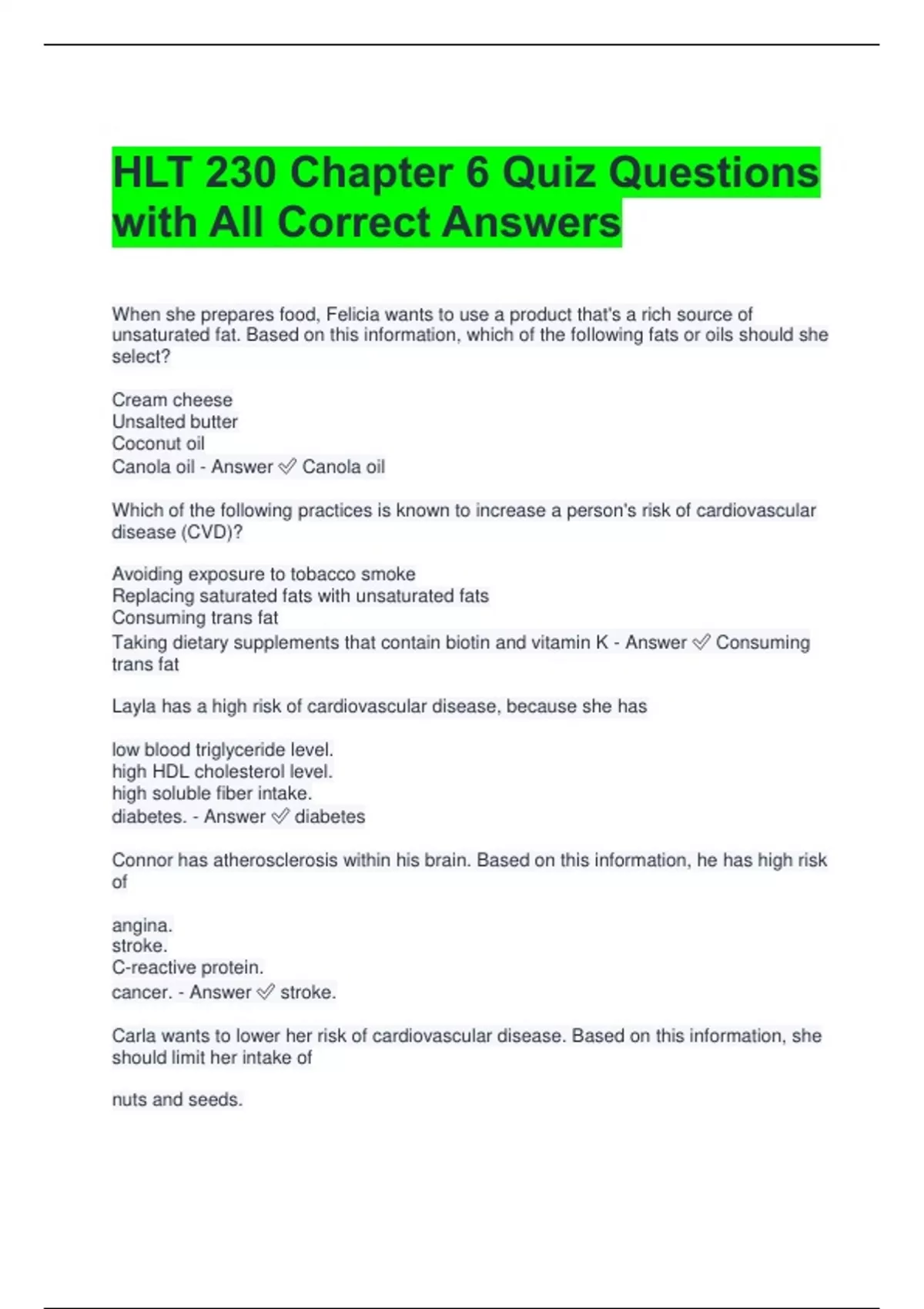 HLT 230 Chapter 6 Quiz Questions with All Correct Answers

When she prepares food, Felicia wants to use a product that's a rich source of unsaturated fat. Based on this information, which of the following fats or oils should she select?

Cream cheese
Unsalted butter
Coconut oil
Canola oil - Answer ✅ Canola oil

Which of the following practices is known to increase a person's risk of cardiovascular disease (CVD)?

Avoiding exposure to tobacco smoke
Replacing saturated fats with unsaturated fats
Consuming trans fat
Taking dietary supplements that contain biotin and vitamin K - Answer ✅ Consuming trans fat

Layla has a high risk of cardiovascular disease, because she has

low blood triglyceride level.
high HDL cholesterol level.
high soluble fiber intake.
diabetes. - Answer ✅ diabetes

Connor has atherosclerosis within his brain. Based on this information, he has high risk of

angina.
stroke.
C-reactive protein.
cancer. - Answer ✅ stroke.

Carla wants to lower her risk of cardiovascular disease. Based on this information, she should limit her intake of

nuts and seeds.